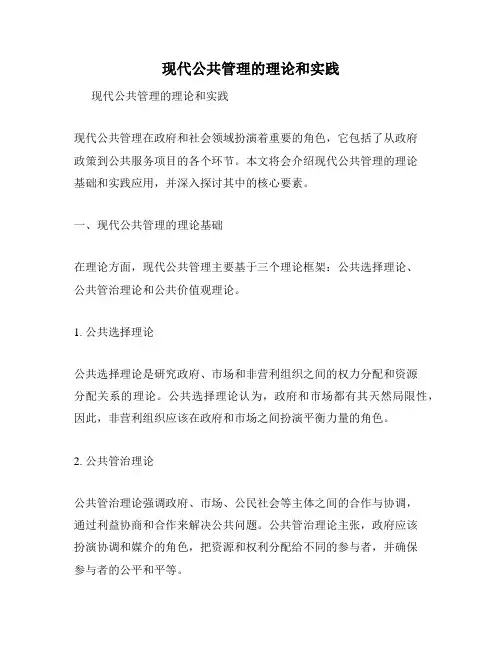 现代公共管理的理论和实践

现代公共管理的理论和实践

现代公共管理在政府和社会领域扮演着重要的角色，它包括了从政府政策到公共服务项目的各个环节。本文将会介绍现代公共管理的理论基础和实践应用，并深入探讨其中的核心要素。

一、现代公共管理的理论基础

在理论方面，现代公共管理主要基于三个理论框架：公共选择理论、公共管治理论和公共价值观理论。

1. 公共选择理论

公共选择理论是研究政府、市场和非营利组织之间的权力分配和资源分配关系的理论。公共选择理论认为，政府和市场都有其天然局限性，因此，非营利组织应该在政府和市场之间扮演平衡力量的角色。

2. 公共管治理论

公共管治理论强调政府、市场、公民社会等主体之间的合作与协调，通过利益协商和合作来解决公共问题。公共管治理论主张，政府应该扮演协调和媒介的角色，把资源和权利分配给不同的参与者，并确保参与者的公平和平等。